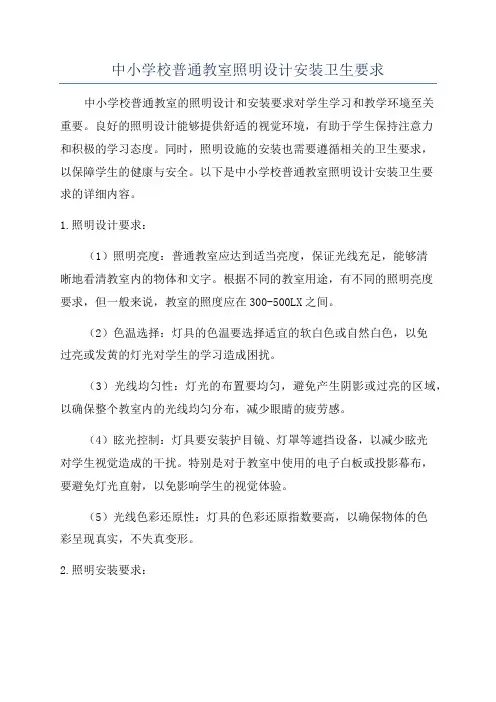 中小学校普通教室照明设计安装卫生要求

中小学校普通教室的照明设计和安装要求对学生学习和教学环境至关重要。良好的照明设计能够提供舒适的视觉环境，有助于学生保持注意力和积极的学习态度。同时，照明设施的安装也需要遵循相关的卫生要求，以保障学生的健康与安全。以下是中小学校普通教室照明设计安装卫生要求的详细内容。

1.照明设计要求：

（1）照明亮度：普通教室应达到适当亮度，保证光线充足，能够清晰地看清教室内的物体和文字。根据不同的教室用途，有不同的照明亮度要求，但一般来说，教室的照度应在300-500LX之间。

（2）色温选择：灯具的色温要选择适宜的软白色或自然白色，以免过亮或发黄的灯光对学生的学习造成困扰。

（3）光线均匀性：灯光的布置要均匀，避免产生阴影或过亮的区域，以确保整个教室内的光线均匀分布，减少眼睛的疲劳感。

（4）眩光控制：灯具要安装护目镜、灯罩等遮挡设备，以减少眩光对学生视觉造成的干扰。特别是对于教室中使用的电子白板或投影幕布，要避免灯光直射，以免影响学生的视觉体验。

（5）光线色彩还原性：灯具的色彩还原指数要高，以确保物体的色彩呈现真实，不失真变形。

2.照明安装要求：